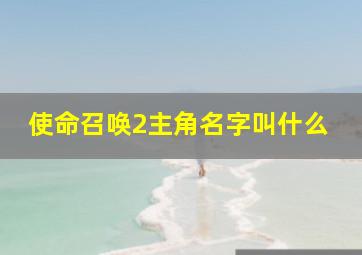 使命召唤2主角名字叫什么